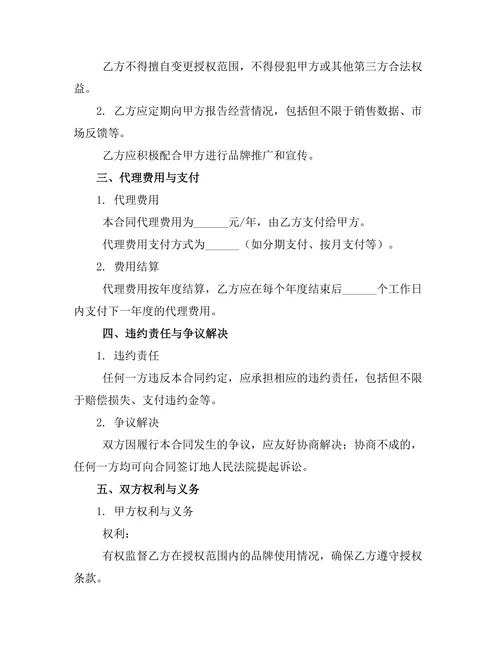 乙方不得擅自变更授权范围，不得侵犯甲方或其他第三方合法权益。

2. 乙方应定期向甲方报告经营情况，包括但不限于销售数据、市场反馈等。

乙方应积极配合甲方进行品牌推广和宣传。

三、代理费用与支付

1. 代理费用

本合同代理费用为______元/年，由乙方支付给甲方。

代理费用支付方式为______（如分期支付、按月支付等）。

2. 费用结算

代理费用按年度结算，乙方应在每个年度结束后______个工作日内支付下一年度的代理费用。

四、违约责任与争议解决

1. 违约责任

任何一方违反本合同约定，应承担相应的违约责任，包括但不限于赔偿损失、支付违约金等。

2. 争议解决

双方因履行本合同发生的争议，应友好协商解决；协商不成的，任何一方均可向合同签订地人民法院提起诉讼。

五、双方权利与义务

1. 甲方权利与义务

权利：

有权监督乙方在授权范围内的品牌使用情况，确保乙方遵守授权条款。